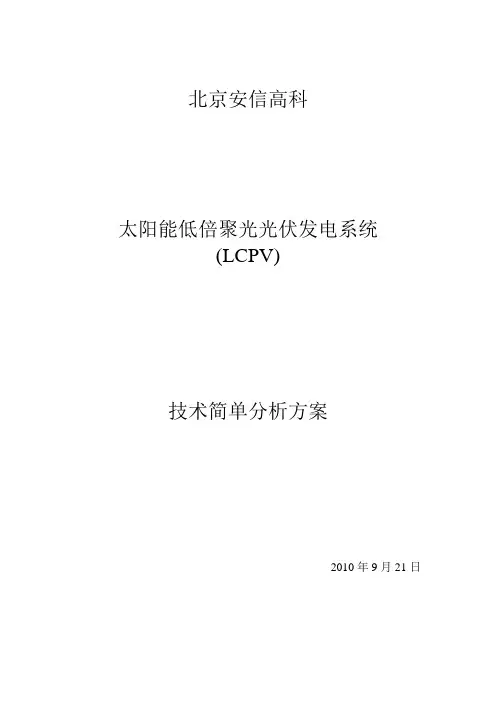 北京安信高科

太阳能低倍聚光光伏发电系统
(LCPV)

技术简单分析方案

2010年9月21日